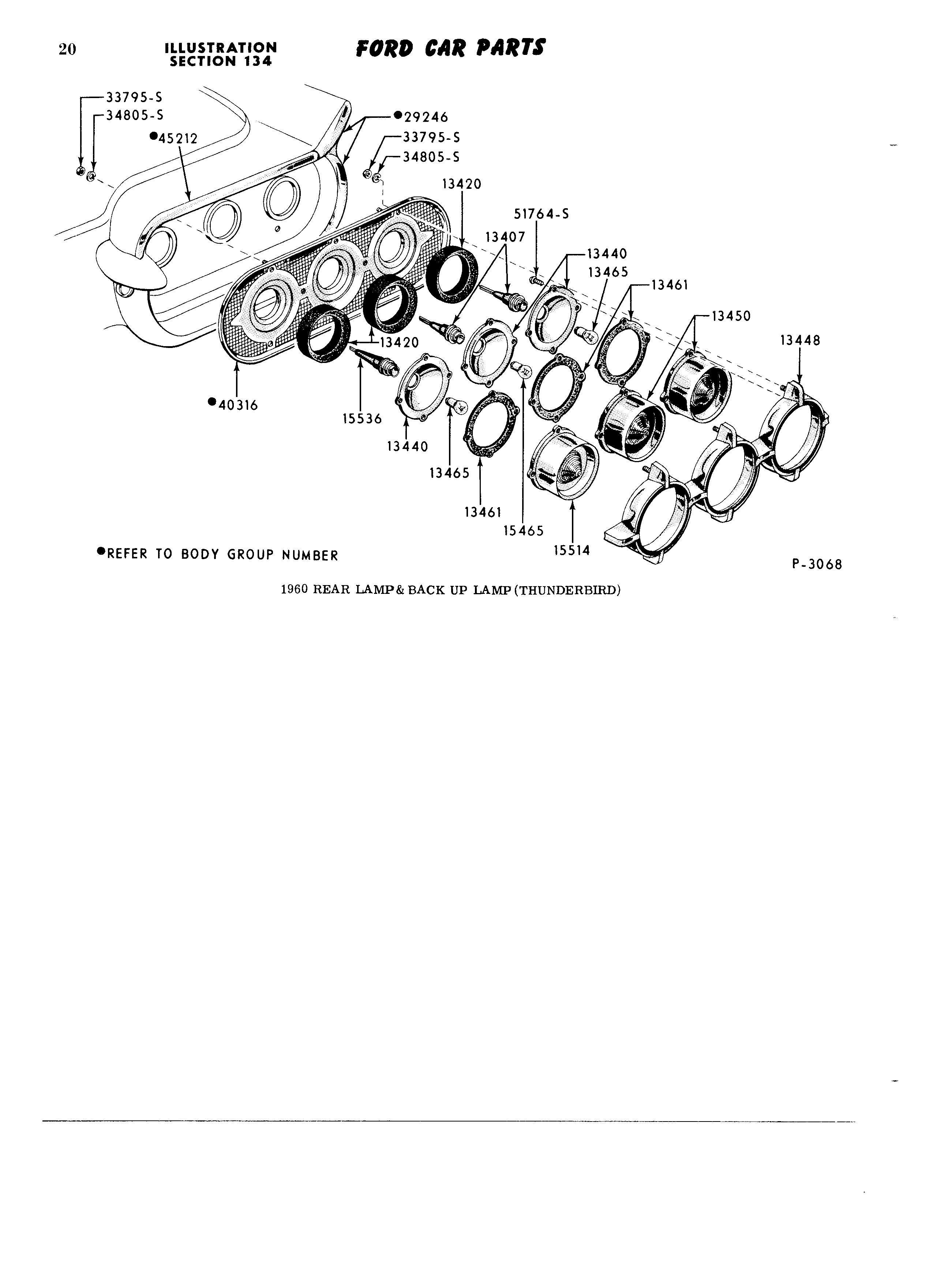 20 ILLUSTRATION SECTION 134 FORD CAR PARTS

33795-S
34805-S
●45212
●29246
33795-S
34805-S
13420
51764-S
13407
13440
13465
13461
13450
13448
13420
●40316
15536
13440
13465
13461
15465
15514

●REFER TO BODY GROUP NUMBER

P-3068

1960 REAR LAMP & BACK UP LAMP (THUNDERBIRD)